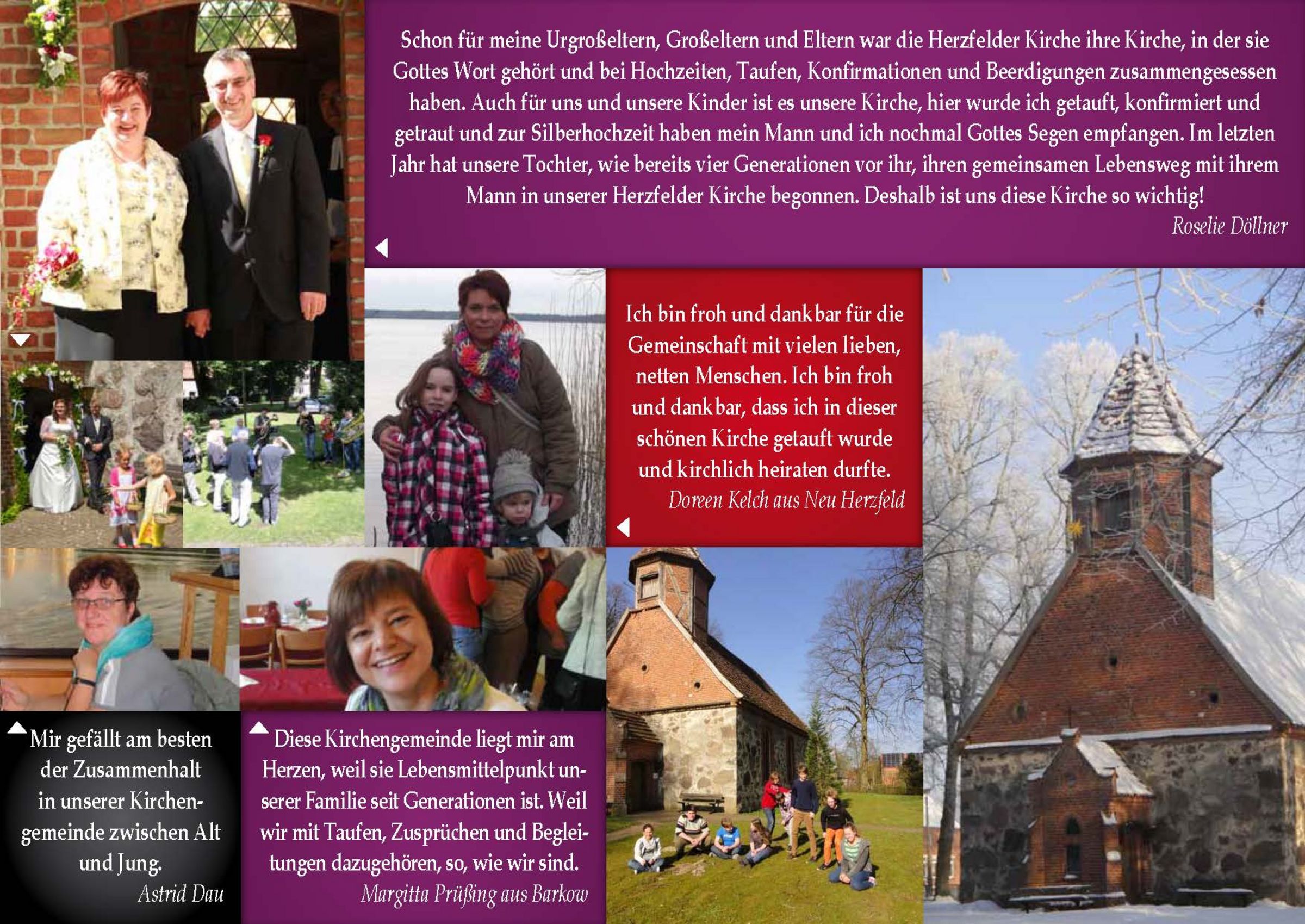 Schon für meine Urgroßeltern, Großeltern und Eltern war die Herzfelder Kirche ihre Kirche, in der sie Gottes Wort gehört und bei Hochzeiten, Taufen, Konfirmationen und Beerdigungen zusammengesessen haben. Auch für uns und unsere Kinder ist es unsere Kirche, hier wurde ich getauft, konfirmiert und getraut und zur Silberhochzeit haben mein Mann und ich nochmal Gottes Segen empfangen. Im letzten Jahr hat unsere Tochter, wie bereits vier Generationen vor ihr, ihren gemeinsamen Lebensweg mit ihrem Mann in unserer Herzfelder Kirche begonnen. Deshalb ist uns diese Kirche so wichtig!

Roselie Döllner

Ich bin froh und dankbar für die Gemeinschaft mit vielen lieben, netten Menschen. Ich bin froh und dankbar, dass ich in dieser schönen Kirche getauft wurde und kirchlich heiraten durfte.

Doreen Kelch aus Neu Herzfeld

Mir gefällt am besten der Zusammenhalt in unserer Kirchengemeinde zwischen Alt und Jung.

Astrid Dau

Diese Kirchengemeinde liegt mir am Herzen, weil sie Lebensmittelpunkt unserer Familie seit Generationen ist. Weil wir mit Taufen, Zusprüchen und Begleitungen dazugehören, so, wie wir sind.

Margitta Prüßing aus Barkow